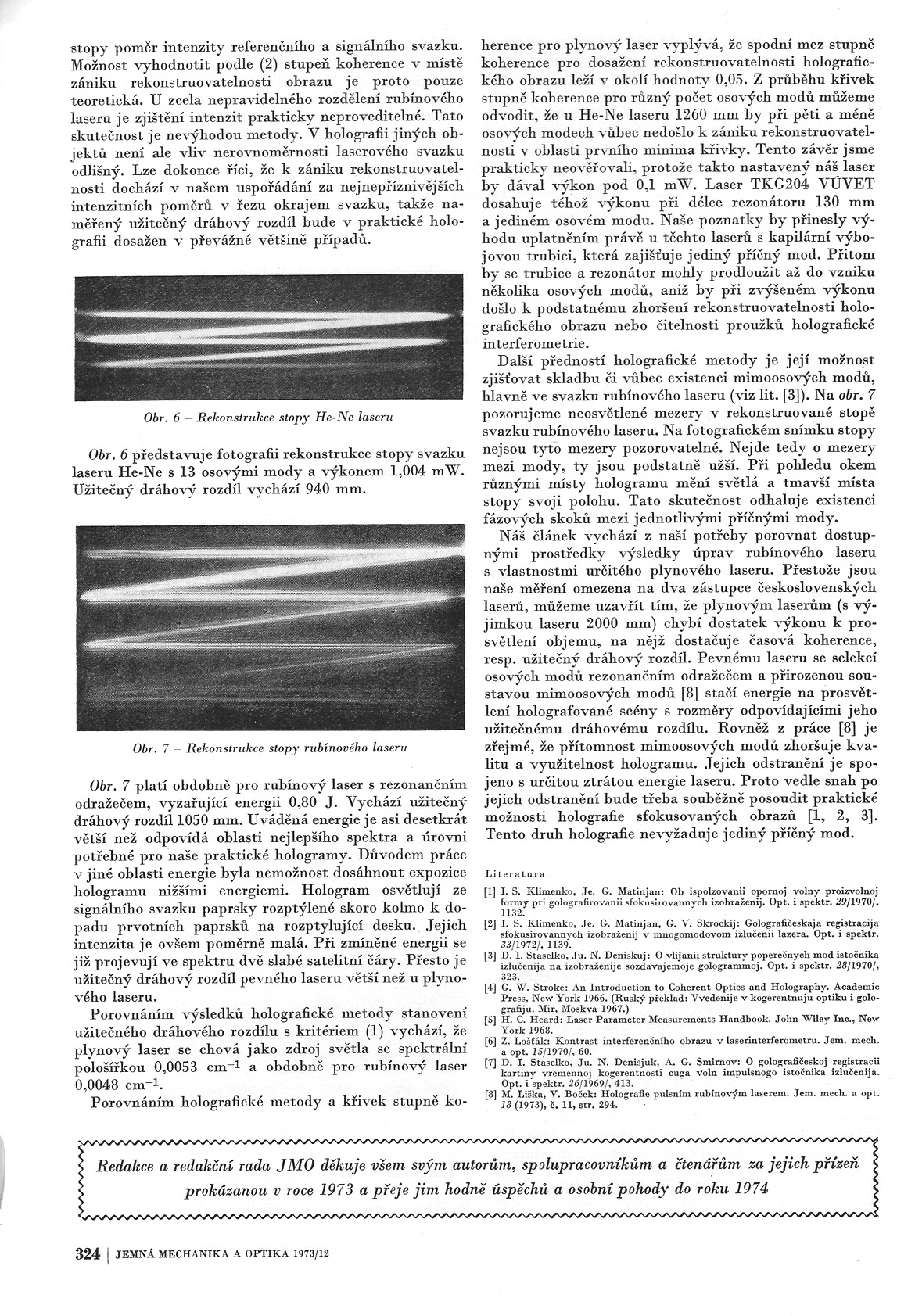 stopy poměr intenzity referenčního a signálního svazku. Možnost vyhodnotit podle (2) stupeň koherence v místě zániku rekonstruovatelnosti obrazu je proto pouze teoretická. U zcela nepravidelného rozdělení rubínového laseru je zjištění intenzit prakticky neproveditelné. Tato skutečnost je nevýhodou metody. V holografii jiných objektů není ale vliv nerovnoměrnosti laserového svazku odlišný. Lze dokonce říci, že k zániku rekonstruovatelnosti dochází v našem uspořádání za nejnepříznivějších intenzitních poměrů v řezu okrajem svazku, takže naměřený užitečný dráhový rozdíl bude v praktické holografii dosažen v převážné většině případů.

Obr. 6 – Rekonstrukce stopy He-Ne laseru

Obr. 6 představuje fotografii rekonstrukce stopy svazku laseru He-Ne s 13 osovými mody a výkonem 1,004 mW. Užitečný dráhový rozdíl vychází 940 mm.

Obr. 7 – Rekonstrukce stopy rubínového laseru

Obr. 7 platí obdobně pro rubínový laser s rezonančním odražečem, vyzařující energii 0,80 J. Vychází užitečný dráhový rozdíl 1050 mm. Uváděná energie je asi desetkrát větší než odpovídá oblasti nejlepšího spektra a úrovni potřebné pro naše praktické hologramy. Důvodem práce v jiné oblasti energie byla nemožnost dosáhnout expozice hologramu nižšími energiemi. Hologram osvětlují ze signálního svazku paprsky rozptýlené skoro kolmo k dopadu prvotních paprsků na rozptylující desku. Jejich intenzita je ovšem poměrně malá. Při zmíněné energii se již projevují ve spektru dvě slabé satelitní čáry. Přesto je užitečný dráhový rozdíl pevného laseru větší než u plynového laseru.

Porovnáním výsledků holografické metody stanovení užitečného dráhového rozdílu s kritériem (1) vychází, že plynový laser se chová jako zdroj světla se spektrální pološířkou 0,0053 $cm^{-1}$ a obdobně pro rubínový laser 0,0048 $cm^{-1}$.

Porovnáním holografické metody a křivek stupně koherence pro plynový laser vyplývá, že spodní mez stupně koherence pro dosažení rekonstruovatelnosti holografického obrazu leží v okolí hodnoty 0,05. Z průběhu křivek stupně koherence pro různý počet osových modů můžeme odvodit, že u He-Ne laseru 1260 mm by při pěti a méně osových modech vůbec nedošlo k zániku rekonstruovatelnosti v oblasti prvního minima křivky. Tento závěr jsme prakticky neověřovali, protože takto nastavený náš laser by dával výkon pod 0,1 mW. Laser TKG204 VÚVET dosahuje téhož výkonu při délce rezonátoru 130 mm a jediném osovém modu. Naše poznatky by přinesly výhodu uplatněním právě u těchto laserů s kapilární výbojovou trubicí, která zajišťuje jediný příčný mod. Přitom by se trubice a rezonátor mohly prodloužit až do vzniku několika osových modů, aniž by při zvýšeném výkonu došlo k podstatnému zhoršení rekonstruovatelnosti holografického obrazu nebo čitelnosti proužků holografické interferometrie.

Další předností holografické metody je její možnost zjišťovat skladbu či vůbec existenci mimoosových modů, hlavně ve svazku rubínového laseru (viz lit. [3]). Na obr. 7 pozorujeme neosvětlené mezery v rekonstruované stopě svazku rubínového laseru. Na fotografickém snímku stopy nejsou tyto mezery pozorovatelné. Nejde tedy o mezery mezi mody, ty jsou podstatně užší. Při pohledu okem různými místy hologramu mění světlá a tmavší místa stopy svoji polohu. Tato skutečnost odhaluje existenci fázových skoků mezi jednotlivými příčnými mody.

Náš článek vychází z naší potřeby porovnat dostupnými prostředky výsledky úprav rubínového laseru s vlastnostmi určitého plynového laseru. Přestože jsou naše měření omezena na dva zástupce československých laserů, můžeme uzavřít tím, že plynovým laserům (s výjimkou laseru 2000 mm) chybí dostatek výkonu k prosvětlení objemu, na nějž dostačuje časová koherence, resp. užitečný dráhový rozdíl. Pevnému laseru se selekcí osových modů rezonančním odražečem a přirozenou soustavou mimoosových modů [8] stačí energie na prosvětlení holografované scény s rozměry odpovídajícími jeho užitečnému dráhovému rozdílu. Rovněž z práce [8] je zřejmé, že přítomnost mimoosových modů zhoršuje kvalitu a využitelnost hologramu. Jejich odstranění je spojeno s určitou ztrátou energie laseru. Proto vedle snah po jejich odstranění bude třeba souběžně posoudit praktické možnosti holografie sfokusovaných obrazů [1, 2, 3]. Tento druh holografie nevyžaduje jediný příčný mod.

Literatura

[1] I. S. Klimenko, Je. G. Matinjan: Ob ispolzovanii opornoj volny proizvolnoj formy pri golografirovanii sfokusirovannych izobraženij. Opt. i spektr. 29/1970/, 1132.
[2] I. S. Klimenko, Je. G. Matinjan, G. V. Skrockij: Golografičeskaja registracija sfokusirovannych izobraženij v mnogomodovom izlučenii lazera. Opt. i spektr. 33/1972/, 1139.
[3] D. I. Staselko, Ju. N. Deniskuj: O vlijanii struktury poperečnych mod istočnika izlučenija na izobraženije sozdavajemoje gologrammoj. Opt. i spektr. 28/1970/, 323.
[4] G. W. Stroke: An Introduction to Coherent Optics and Holography. Academic Press, New York 1966. (Ruský překlad: Vvedenije v kogerentnuju optiku i golografiju. Mir, Moskva 1967.)
[5] H. C. Heard: Laser Parameter Measurements Handbook. John Wiley Inc., New York 1968.
[6] Z. Lošťák: Kontrast interferenčního obrazu v laserinterferometru. Jem. mech. a opt. 15/1970/, 60.
[7] D. I. Staselko, Ju. N. Denisjuk, A. G. Smirnov: O golografičeskoj registracii kartiny vremennoj kogerentnosti cuga voln impulsnogo istočnika izlučenija. Opt. i spektr. 26/1969/, 413.
[8] M. Liška, V. Boček: Holografie pulsním rubínovým laserem. Jem. mech. a opt. 18 (1973), č. 11, str. 294.

Redakce a redakční rada JMO děkuje všem svým autorům, spolupracovníkům a čtenářům za jejich přízeň prokázanou v roce 1973 a přeje jim hodně úspěchů a osobní pohody do roku 1974

324 | JEMNÁ MECHANIKA A OPTIKA 1973/12